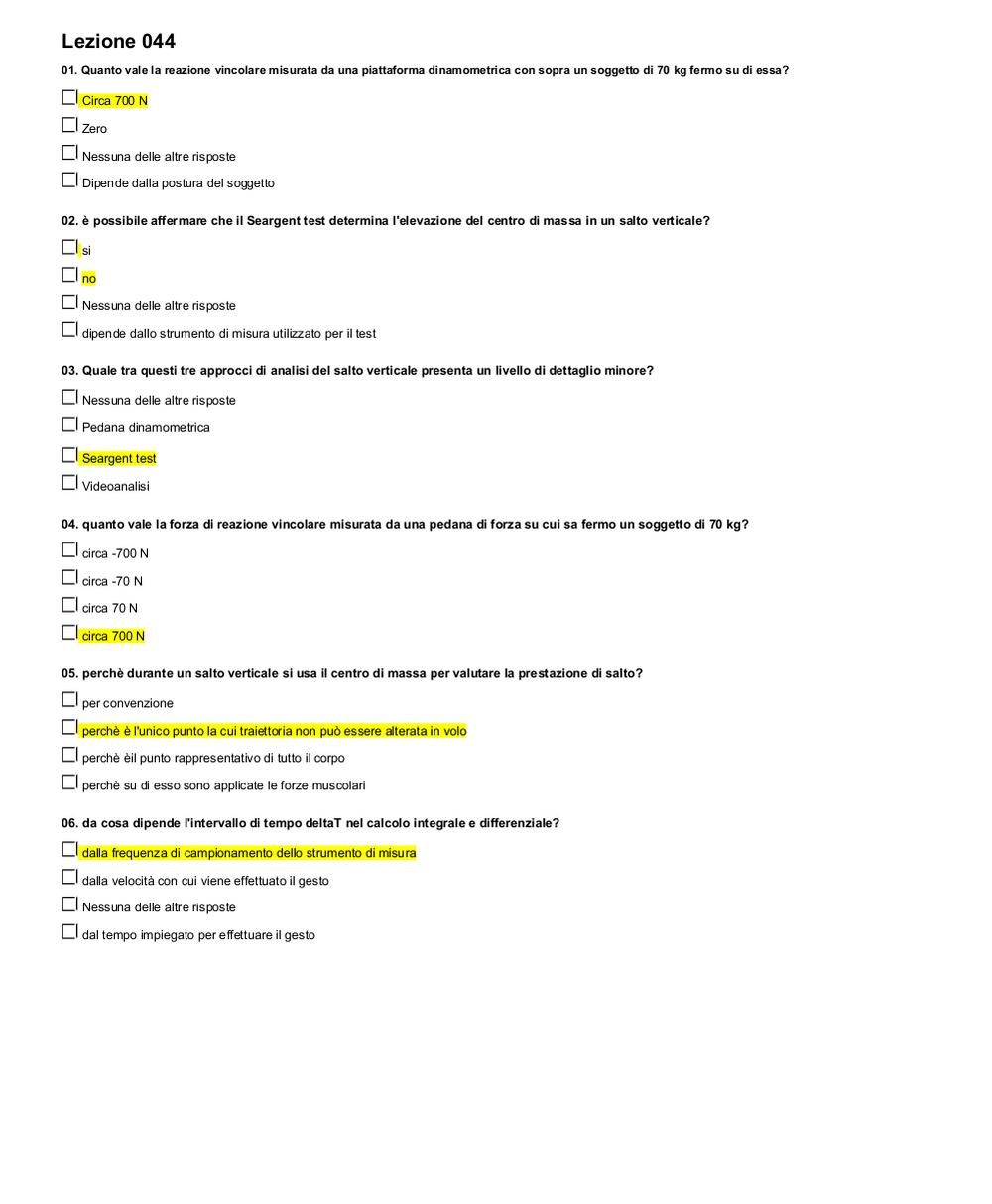 Lezione 044

01. Quanto vale la reazione vincolare misurata da una piattaforma dinamometrica con sopra un soggetto di 70 kg fermo su di essa?

☐ Circa 700 N

☐ Zero

☐ Nessuna delle altre risposte

☐ Dipende dalla postura del soggetto

02. è possibile affermare che il Seargent test determina l'elevazione del centro di massa in un salto verticale?

☐ si

☐ no

☐ Nessuna delle altre risposte

☐ dipende dallo strumento di misura utilizzato per il test

03. Quale tra questi tre approcci di analisi del salto verticale presenta un livello di dettaglio minore?

☐ Nessuna delle altre risposte

☐ Pedana dinamometrica

☐ Seargent test

☐ Videoanalisi

04. quanto vale la forza di reazione vincolare misurata da una pedana di forza su cui sa fermo un soggetto di 70 kg?

☐ circa -700 N

☐ circa -70 N

☐ circa 70 N

☐ circa 700 N

05. perchè durante un salto verticale si usa il centro di massa per valutare la prestazione di salto?

☐ per convenzione

☐ perchè è l'unico punto la cui traiettoria non può essere alterata in volo

☐ perchè èil punto rappresentativo di tutto il corpo

☐ perchè su di esso sono applicate le forze muscolari

06. da cosa dipende l'intervallo di tempo deltaT nel calcolo integrale e differenziale?

☐ dalla frequenza di campionamento dello strumento di misura

☐ dalla velocità con cui viene effettuato il gesto

☐ Nessuna delle altre risposte

☐ dal tempo impiegato per effettuare il gesto